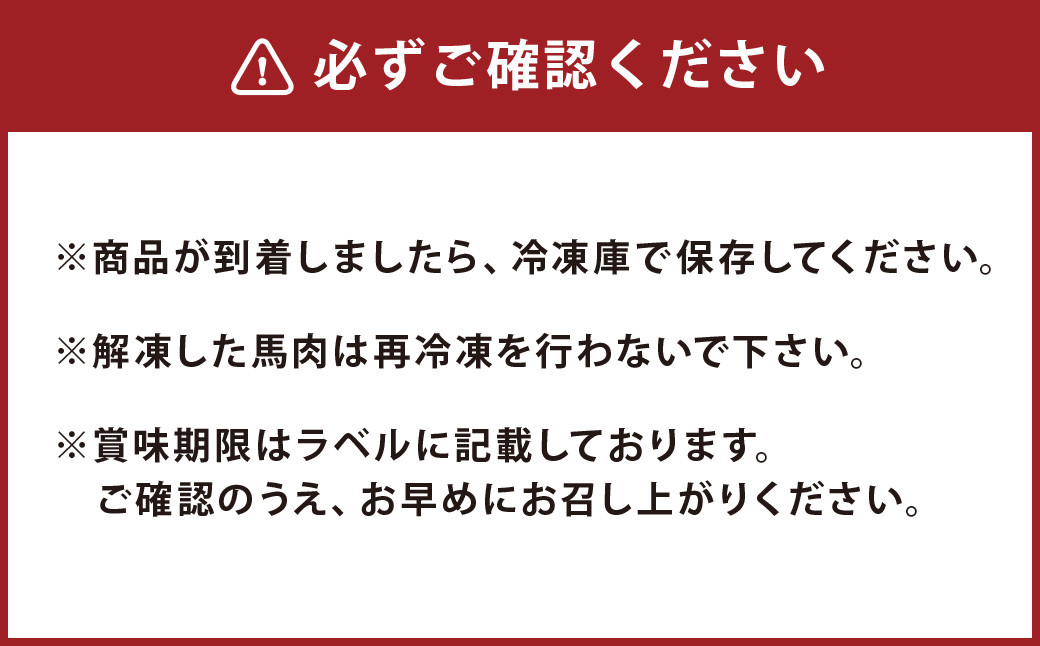 必ずご確認ください

※商品が到着しましたら、冷凍庫で保存してください。

※解凍した馬肉は再冷凍を行わないで下さい。

※賞味期限はラベルに記載しております。
ご確認のうえ、お早めにお召し上がりください。